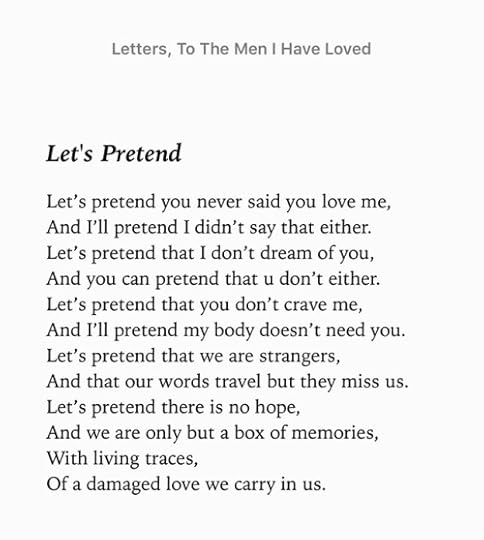 Letters, To The Men I Have Loved

Let's Pretend

Let’s pretend you never said you love me,
And I’ll pretend I didn’t say that either.
Let’s pretend that I don’t dream of you,
And you can pretend that u don’t either.
Let’s pretend that you don’t crave me,
And I’ll pretend my body doesn’t need you.
Let’s pretend that we are strangers,
And that our words travel but they miss us.
Let’s pretend there is no hope,
And we are only but a box of memories,
With living traces,
Of a damaged love we carry in us.